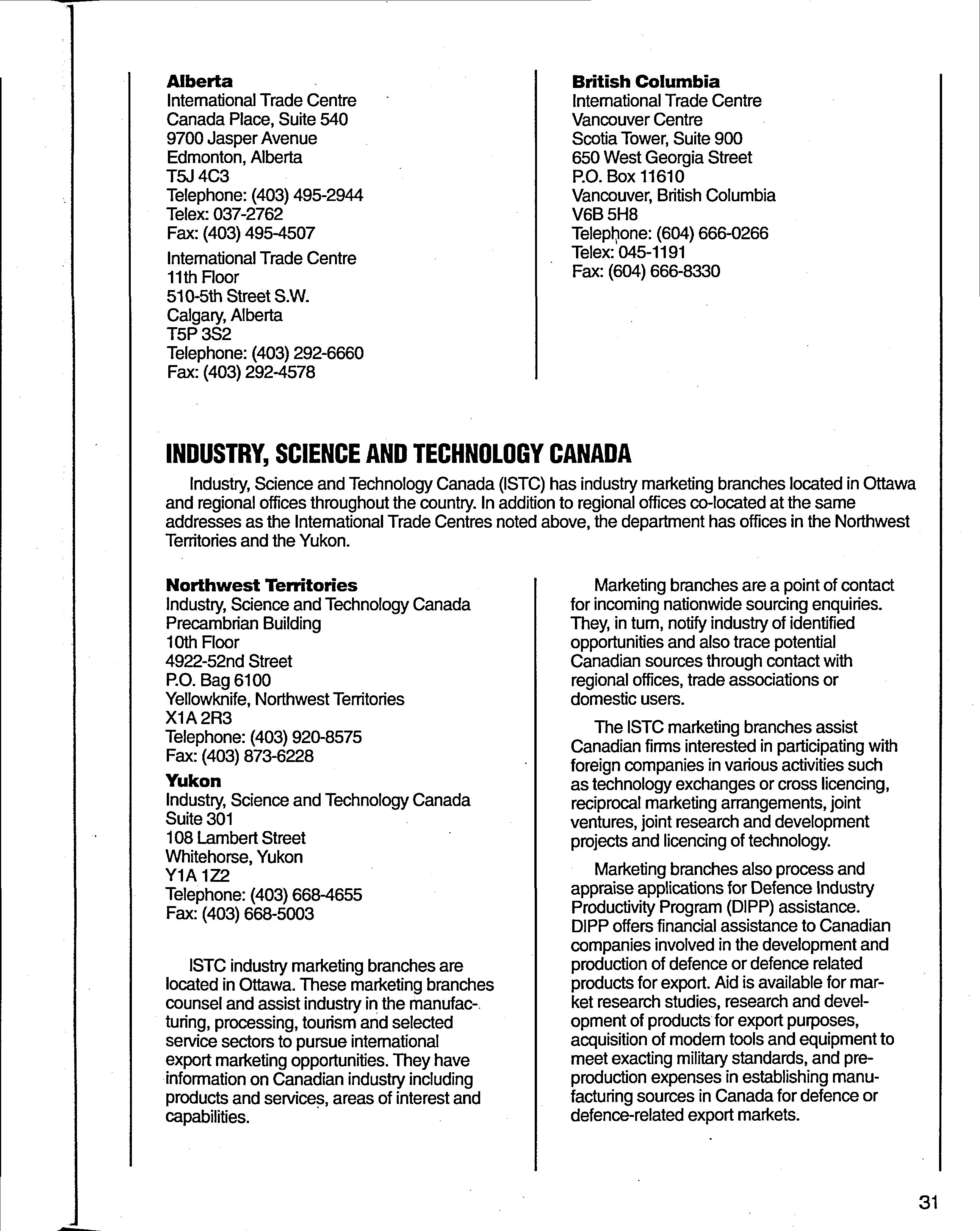 **Alberta**
International Trade Centre
Canada Place, Suite 540
9700 Jasper Avenue
Edmonton, Alberta
T5J 4C3
Telephone: (403) 495-2944
Telex: 037-2762
Fax: (403) 495-4507

International Trade Centre
11th Floor
510-5th Street S.W.
Calgary, Alberta
T5P 3S2
Telephone: (403) 292-6660
Fax: (403) 292-4578

**British Columbia**
International Trade Centre
Vancouver Centre
Scotia Tower, Suite 900
650 West Georgia Street
P.O. Box 11610
Vancouver, British Columbia
V6B 5H8
Telephone: (604) 666-0266
Telex: 045-1191
Fax: (604) 666-8330

**INDUSTRY, SCIENCE AND TECHNOLOGY CANADA**

Industry, Science and Technology Canada (ISTC) has industry marketing branches located in Ottawa and regional offices throughout the country. In addition to regional offices co-located at the same addresses as the International Trade Centres noted above, the department has offices in the Northwest Territories and the Yukon.

**Northwest Territories**
Industry, Science and Technology Canada
Precambrian Building
10th Floor
4922-52nd Street
P.O. Bag 6100
Yellowknife, Northwest Territories
X1A 2R3
Telephone: (403) 920-8575
Fax: (403) 873-6228

**Yukon**
Industry, Science and Technology Canada
Suite 301
108 Lambert Street
Whitehorse, Yukon
Y1A 1Z2
Telephone: (403) 668-4655
Fax: (403) 668-5003

ISTC industry marketing branches are located in Ottawa. These marketing branches counsel and assist industry in the manufacturing, processing, tourism and selected service sectors to pursue international export marketing opportunities. They have information on Canadian industry including products and services, areas of interest and capabilities.

Marketing branches are a point of contact for incoming nationwide sourcing enquiries. They, in turn, notify industry of identified opportunities and also trace potential Canadian sources through contact with regional offices, trade associations or domestic users.

The ISTC marketing branches assist Canadian firms interested in participating with foreign companies in various activities such as technology exchanges or cross licencing, reciprocal marketing arrangements, joint ventures, joint research and development projects and licencing of technology.

Marketing branches also process and appraise applications for Defence Industry Productivity Program (DIPP) assistance. DIPP offers financial assistance to Canadian companies involved in the development and production of defence or defence related products for export. Aid is available for market research studies, research and development of products for export purposes, acquisition of modern tools and equipment to meet exacting military standards, and preproduction expenses in establishing manufacturing sources in Canada for defence or defence-related export markets.

31